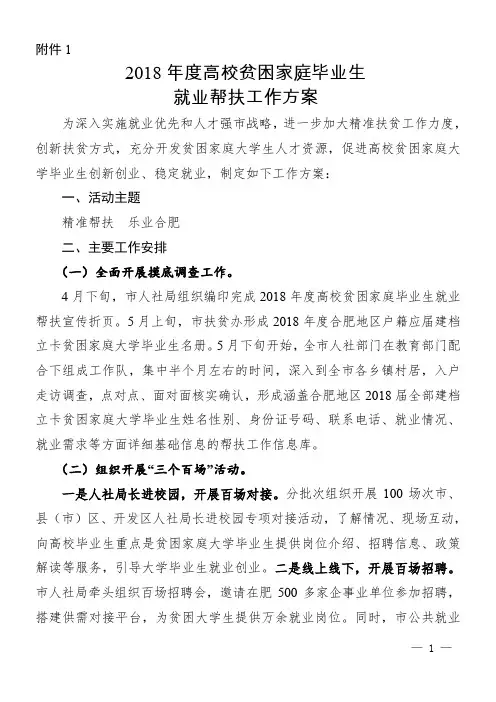 附件 1

2018 年度高校贫困家庭毕业生
就业帮扶工作方案

为深入实施就业优先和人才强市战略，进一步加大精准扶贫工作力度，创新扶贫方式，充分开发贫困家庭大学生人才资源，促进高校贫困家庭大学毕业生创新创业、稳定就业，制定如下工作方案：

一、活动主题

精准帮扶　乐业合肥

二、主要工作安排

（一）全面开展摸底调查工作。

4 月下旬，市人社局组织编印完成 2018 年度高校贫困家庭毕业生就业帮扶宣传折页。5 月上旬，市扶贫办形成 2018 年度合肥地区户籍应届建档立卡贫困家庭大学毕业生名册。5 月下旬开始，全市人社部门在教育部门配合下组成工作队，集中半个月左右的时间，深入到全市各乡镇村居，入户走访调查，点对点、面对面核实确认，形成涵盖合肥地区 2018 届全部建档立卡贫困家庭大学毕业生姓名性别、身份证号码、联系电话、就业情况、就业需求等方面详细基础信息的帮扶工作信息库。

（二）组织开展“三个百场”活动。

一是人社局长进校园，开展百场对接。分批次组织开展 100 场次市、县（市）区、开发区人社局长进校园专项对接活动，了解情况、现场互动，向高校毕业生重点是贫困家庭大学毕业生提供岗位介绍、招聘信息、政策解读等服务，引导大学毕业生就业创业。二是线上线下，开展百场招聘。市人社局牵头组织百场招聘会，邀请在肥 500 多家企事业单位参加招聘，搭建供需对接平台，为贫困大学生提供万余就业岗位。同时，市公共就业

— 1 —